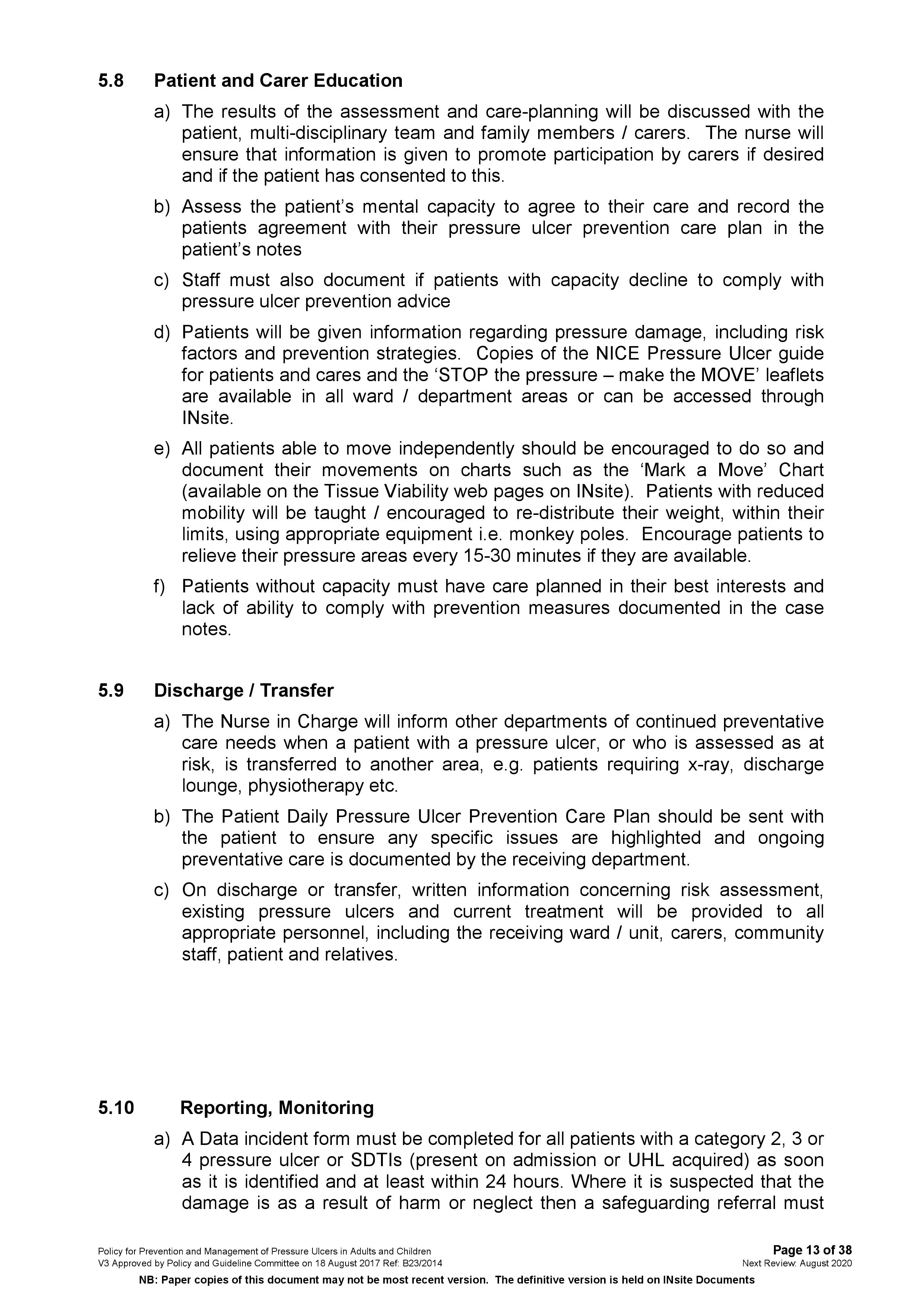 5.8 Patient and Carer Education

a) The results of the assessment and care-planning will be discussed with the patient, multi-disciplinary team and family members / carers. The nurse will ensure that information is given to promote participation by carers if desired and if the patient has consented to this.

b) Assess the patient's mental capacity to agree to their care and record the patients agreement with their pressure ulcer prevention care plan in the patient's notes

c) Staff must also document if patients with capacity decline to comply with pressure ulcer prevention advice

d) Patients will be given information regarding pressure damage, including risk factors and prevention strategies. Copies of the NICE Pressure Ulcer guide for patients and cares and the 'STOP the pressure – make the MOVE' leaflets are available in all ward / department areas or can be accessed through INsite.

e) All patients able to move independently should be encouraged to do so and document their movements on charts such as the 'Mark a Move' Chart (available on the Tissue Viability web pages on INsite). Patients with reduced mobility will be taught / encouraged to re-distribute their weight, within their limits, using appropriate equipment i.e. monkey poles. Encourage patients to relieve their pressure areas every 15-30 minutes if they are available.

f) Patients without capacity must have care planned in their best interests and lack of ability to comply with prevention measures documented in the case notes.

5.9 Discharge / Transfer

a) The Nurse in Charge will inform other departments of continued preventative care needs when a patient with a pressure ulcer, or who is assessed as at risk, is transferred to another area, e.g. patients requiring x-ray, discharge lounge, physiotherapy etc.

b) The Patient Daily Pressure Ulcer Prevention Care Plan should be sent with the patient to ensure any specific issues are highlighted and ongoing preventative care is documented by the receiving department.

c) On discharge or transfer, written information concerning risk assessment, existing pressure ulcers and current treatment will be provided to all appropriate personnel, including the receiving ward / unit, carers, community staff, patient and relatives.

5.10 Reporting, Monitoring

a) A Data incident form must be completed for all patients with a category 2, 3 or 4 pressure ulcer or SDTIs (present on admission or UHL acquired) as soon as it is identified and at least within 24 hours. Where it is suspected that the damage is as a result of harm or neglect then a safeguarding referral must

Policy for Prevention and Management of Pressure Ulcers in Adults and Children
V3 Approved by Policy and Guideline Committee on 18 August 2017 Ref: B23/2014
Page 13 of 38
Next Review: August 2020
NB: Paper copies of this document may not be most recent version. The definitive version is held on INsite Documents